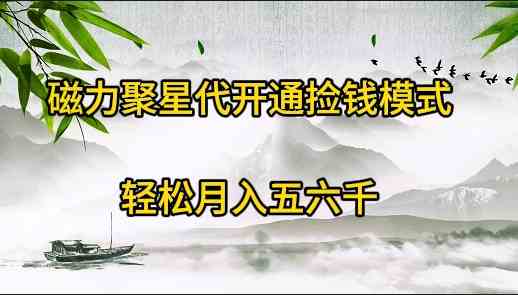 磁力聚星代开通捡钱模式

轻松月入五六千